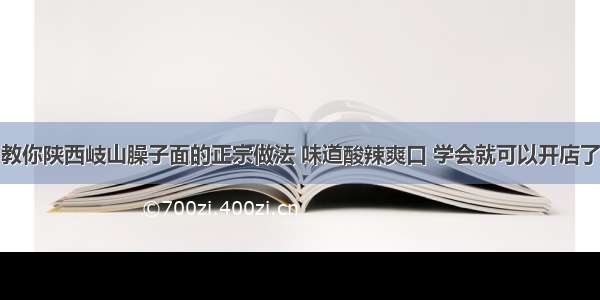 教你陕西岐山臊子面的正宗做法 味道酸辣爽口 学会就可以开店了

©700zi.400zi.cn